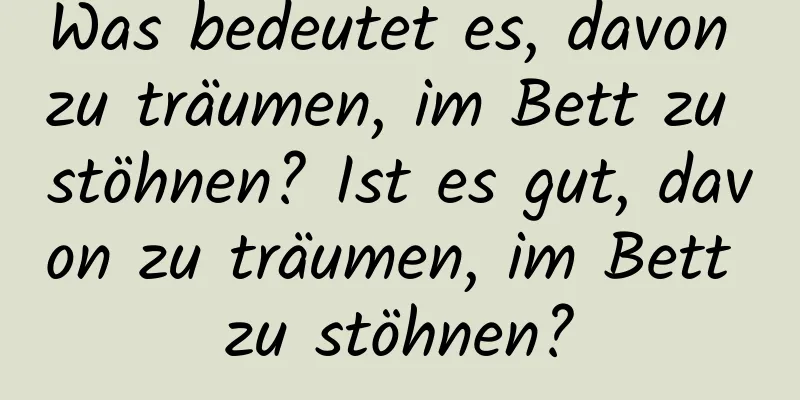 Was bedeutet es, davon zu träumen, im Bett zu stöhnen? Ist es gut, davon zu träumen, im Bett zu stöhnen?